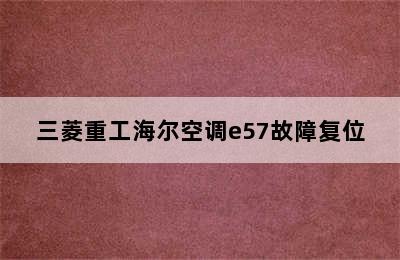 三菱重工海尔空调e57故障复位